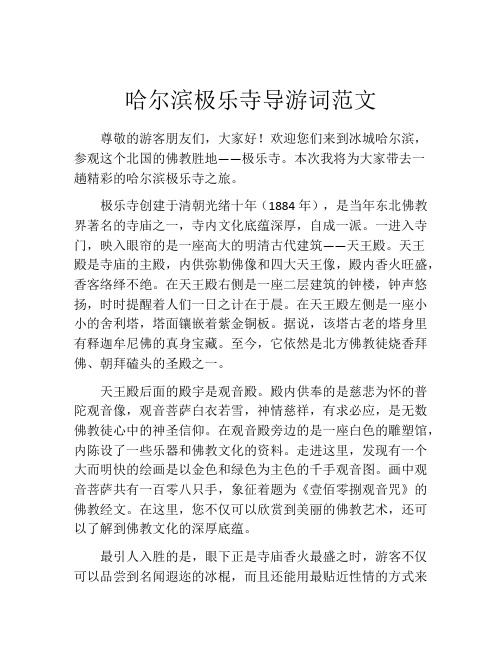 哈尔滨极乐寺导游词范文

尊敬的游客朋友们，大家好！欢迎您们来到冰城哈尔滨，参观这个北国的佛教胜地——极乐寺。本次我将为大家带去一趟精彩的哈尔滨极乐寺之旅。

极乐寺创建于清朝光绪十年（1884年），是当年东北佛教界著名的寺庙之一，寺内文化底蕴深厚，自成一派。一进入寺门，映入眼帘的是一座高大的明清古代建筑——天王殿。天王殿是寺庙的主殿，内供弥勒佛像和四大天王像，殿内香火旺盛，香客络绎不绝。在天王殿右侧是一座二层建筑的钟楼，钟声悠扬，时时提醒着人们一日之计在于晨。在天王殿左侧是一座小小的舍利塔，塔面镶嵌着紫金铜板。据说，该塔古老的塔身里有释迦牟尼佛的真身宝藏。至今，它依然是北方佛教徒烧香拜佛、朝拜磕头的圣殿之一。

天王殿后面的殿宇是观音殿。殿内供奉的是慈悲为怀的普陀观音像，观音菩萨白衣若雪，神情慈祥，有求必应，是无数佛教徒心中的神圣信仰。在观音殿旁边的是一座白色的雕塑馆，内陈设了一些乐器和佛教文化的资料。走进这里，发现有一个大而明快的绘画是以金色和绿色为主色的千手观音图。画中观音菩萨共有一百零八只手，象征着题为《壹佰零捌观音咒》的佛教经文。在这里，您不仅可以欣赏到美丽的佛教艺术，还可以了解到佛教文化的深厚底蕴。

最引人入胜的是，眼下正是寺庙香火最盛之时，游客不仅可以品尝到名闻遐迩的冰棍，而且还能用最贴近性情的方式来